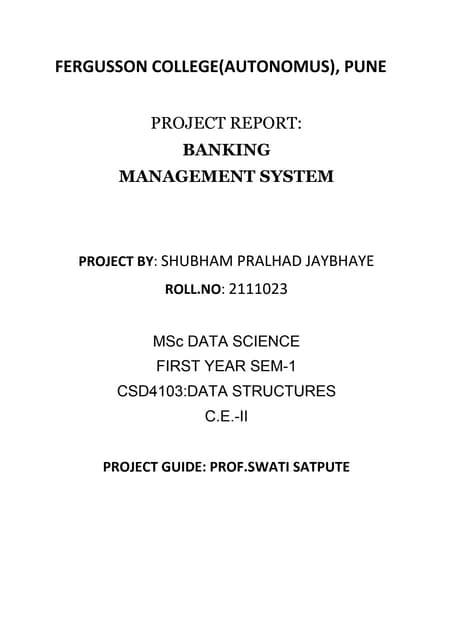 FERGUSSON COLLEGE(AUTONOMUS), PUNE

PROJECT REPORT:
BANKING
MANAGEMENT SYSTEM

PROJECT BY: SHUBHAM PRALHAD JAYBHAYE
ROLL.NO: 2111023

MSc DATA SCIENCE
FIRST YEAR SEM-1
CSD4103:DATA STRUCTURES
C.E.-II

PROJECT GUIDE: PROF.SWATI SATPUTE